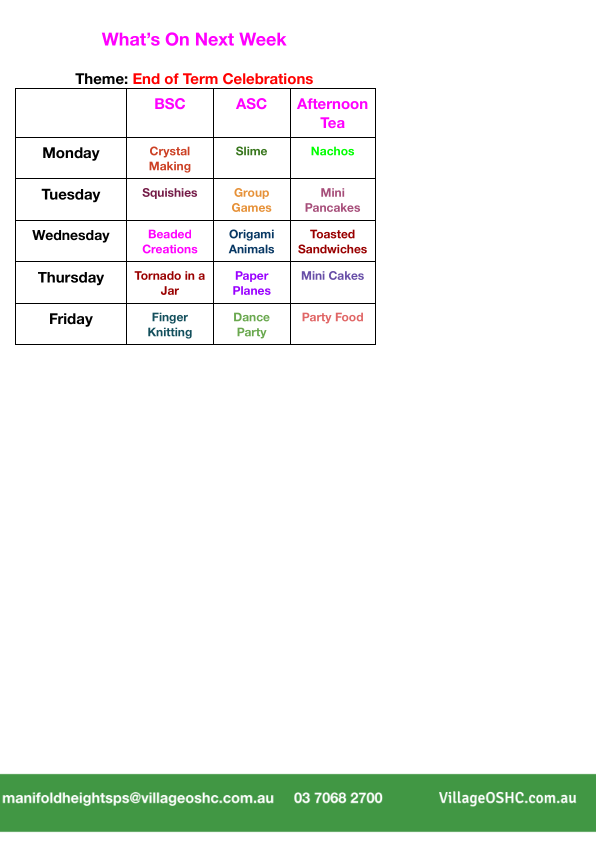 What's On Next Week

Theme: End of Term Celebrations

|  | BSC | ASC | Afternoon Tea |
|---|---|---|---|
| Monday | Crystal Making | Slime | Nachos |
| Tuesday | Squishies | Group Games | Mini Pancakes |
| Wednesday | Beaded Creations | Origami Animals | Toasted Sandwiches |
| Thursday | Tornado in a Jar | Paper Planes | Mini Cakes |
| Friday | Finger Knitting | Dance Party | Party Food |

manifoldheightsps@villageoshc.com.au 03 7068 2700 VillageOSHC.com.au